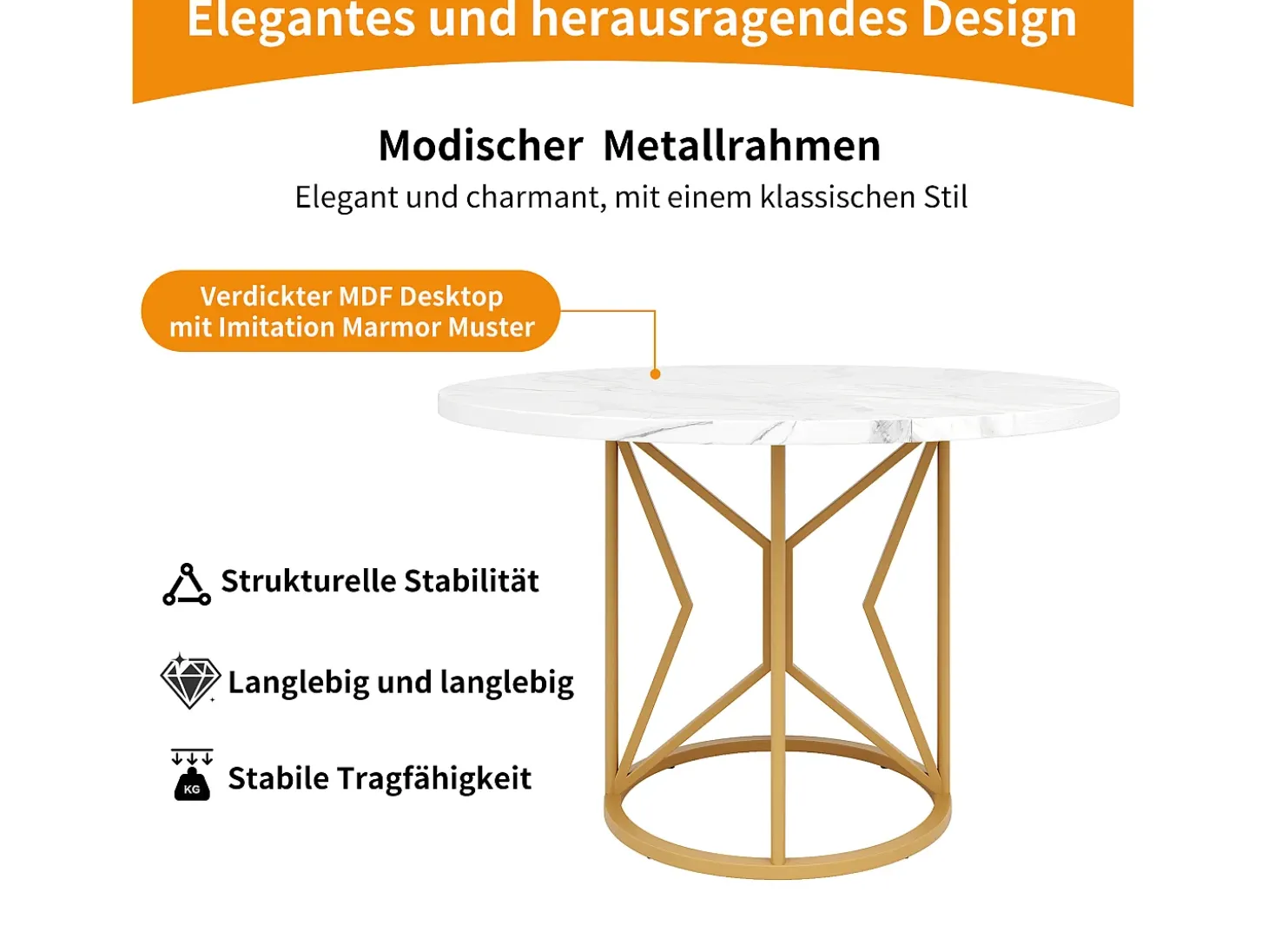 Elegantes und herausragendes Design

Modischer Metallrahmen
Elegant und charmant, mit einem klassischen Stil

Verdickter MDF Desktop mit Imitation Marmor Muster

Strukturelle Stabilität

Langlebig und langlebig

KG

Stabile Tragfähigkeit